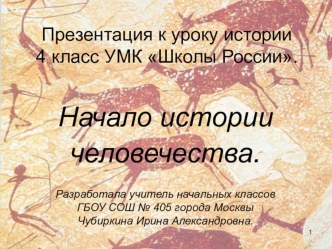 Презентация к уроку истории
4 класс УМК «Школы России».

Начало истории человечества.

Разработала учитель начальных классов
ГБОУ СОШ № 405 города Москвы
Чубиркина Ирина Александровна.

1